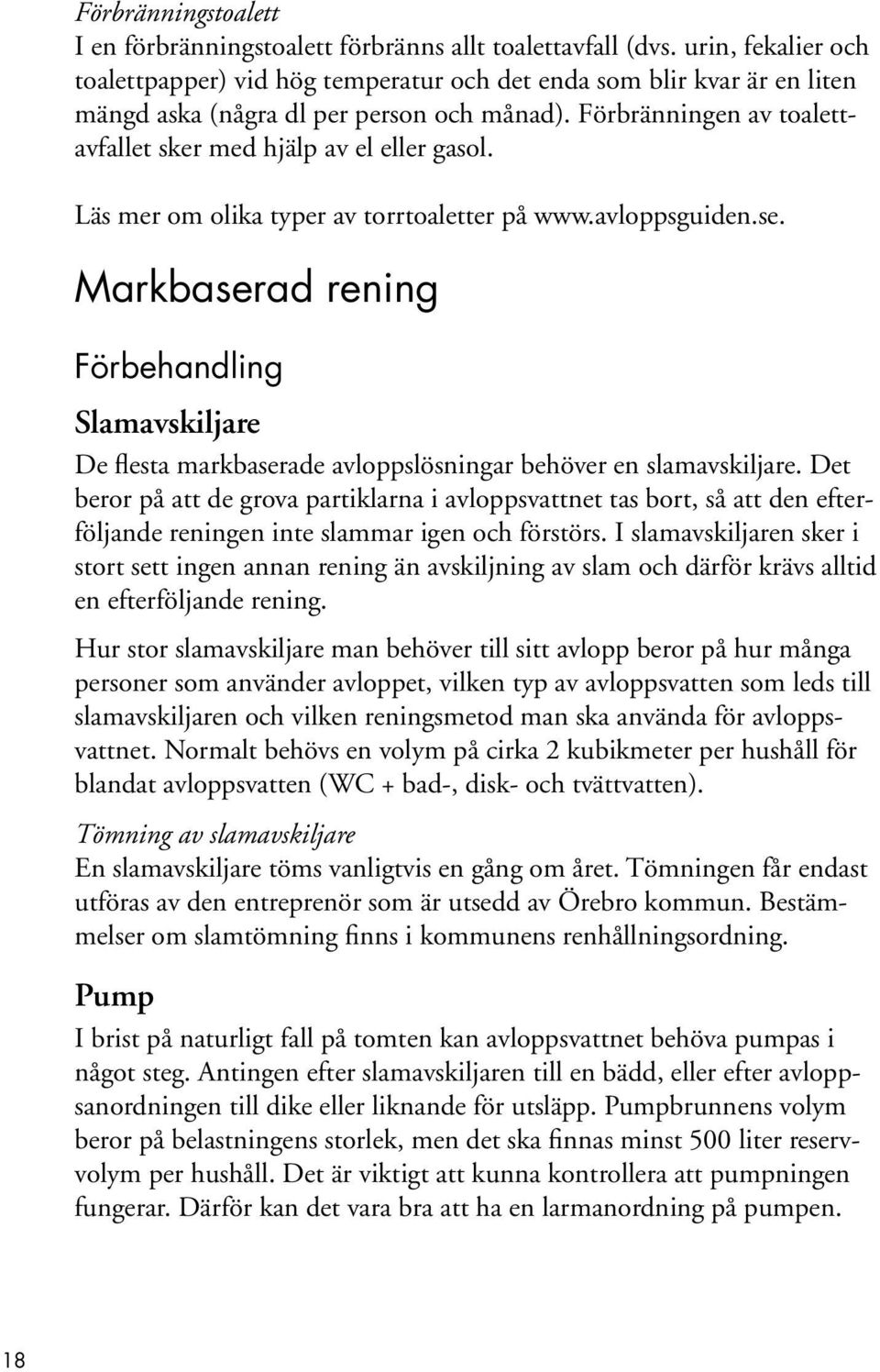 Förbränningstoalett
I en förbränningstoalett förbränns allt toalettavfall (dvs. urin, fekalier och toalettpapper) vid hög temperatur och det enda som blir kvar är en liten mängd aska (några dl per person och månad). Förbränningen av toalettavfallet sker med hjälp av el eller gasol.

Läs mer om olika typer av torrtoaletter på www.avloppsguiden.se.

Markbaserad rening

Förbehandling

Slamavskiljare
De flesta markbaserade avloppslösningar behöver en slamavskiljare. Det beror på att de grova partiklarna i avloppsvattnet tas bort, så att den efterföljande reningen inte slammar igen och förstörs. I slamavskiljaren sker i stort sett ingen annan rening än avskiljning av slam och därför krävs alltid en efterföljande rening.

Hur stor slamavskiljare man behöver till sitt avlopp beror på hur många personer som använder avloppet, vilken typ av avloppsvatten som leds till slamavskiljaren och vilken reningsmetod man ska använda för avloppsvattnet. Normalt behövs en volym på cirka 2 kubikmeter per hushåll för blandat avloppsvatten (WC + bad-, disk- och tvättvatten).

Tömning av slamavskiljare
En slamavskiljare töms vanligtvis en gång om året. Tömningen får endast utföras av den entreprenör som är utsedd av Örebro kommun. Bestämmelser om slamtömning finns i kommunens renhållningsordning.

Pump
I brist på naturligt fall på tomten kan avloppsvattnet behöva pumpas i något steg. Antingen efter slamavskiljaren till en bädd, eller efter avloppsanordningen till dike eller liknande för utsläpp. Pumpbrunnens volym beror på belastningens storlek, men det ska finnas minst 500 liter reservvolym per hushåll. Det är viktigt att kunna kontrollera att pumpningen fungerar. Därför kan det vara bra att ha en larmanordning på pumpen.

18